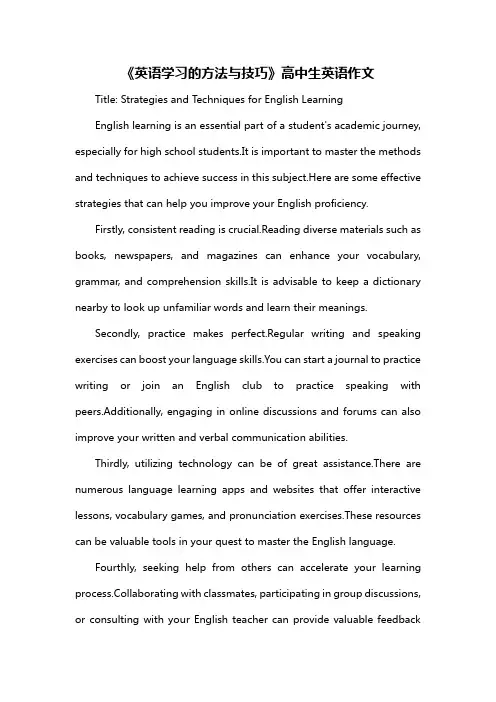 《英语学习的方法与技巧》高中生英语作文

Title: Strategies and Techniques for English Learning

English learning is an essential part of a student's academic journey, especially for high school students.It is important to master the methods and techniques to achieve success in this subject.Here are some effective strategies that can help you improve your English proficiency.

Firstly, consistent reading is crucial.Reading diverse materials such as books, newspapers, and magazines can enhance your vocabulary, grammar, and comprehension skills.It is advisable to keep a dictionary nearby to look up unfamiliar words and learn their meanings.

Secondly, practice makes perfect.Regular writing and speaking exercises can boost your language skills.You can start a journal to practice writing or join an English club to practice speaking with peers.Additionally, engaging in online discussions and forums can also improve your written and verbal communication abilities.

Thirdly, utilizing technology can be of great assistance.There are numerous language learning apps and websites that offer interactive lessons, vocabulary games, and pronunciation exercises.These resources can be valuable tools in your quest to master the English language.

Fourthly, seeking help from others can accelerate your learning process.Collaborating with classmates, participating in group discussions, or consulting with your English teacher can provide valuable feedback